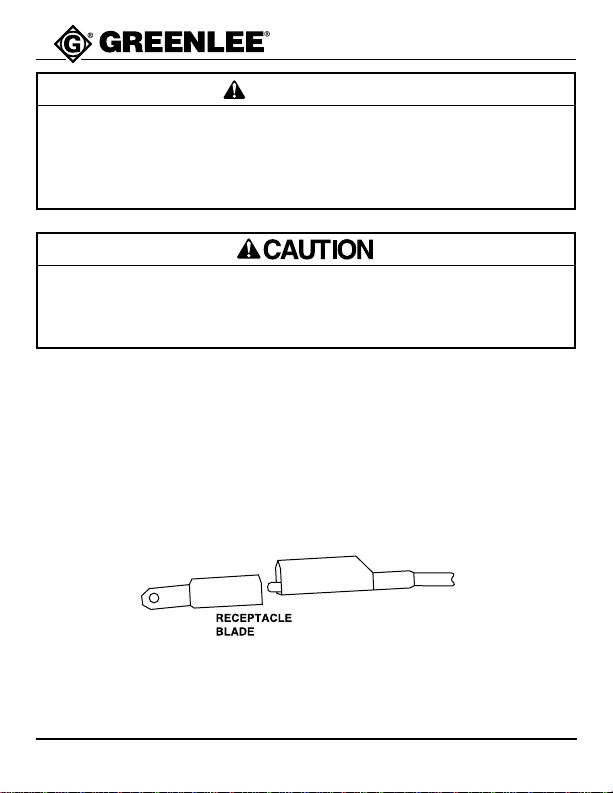 GREENLEE®

CAUTION

RECEPTACLE
BLADE